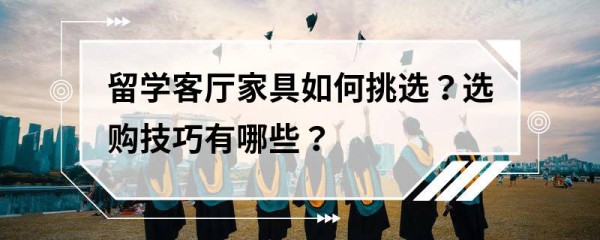 留学客厅家具如何挑选？选购技巧有哪些？